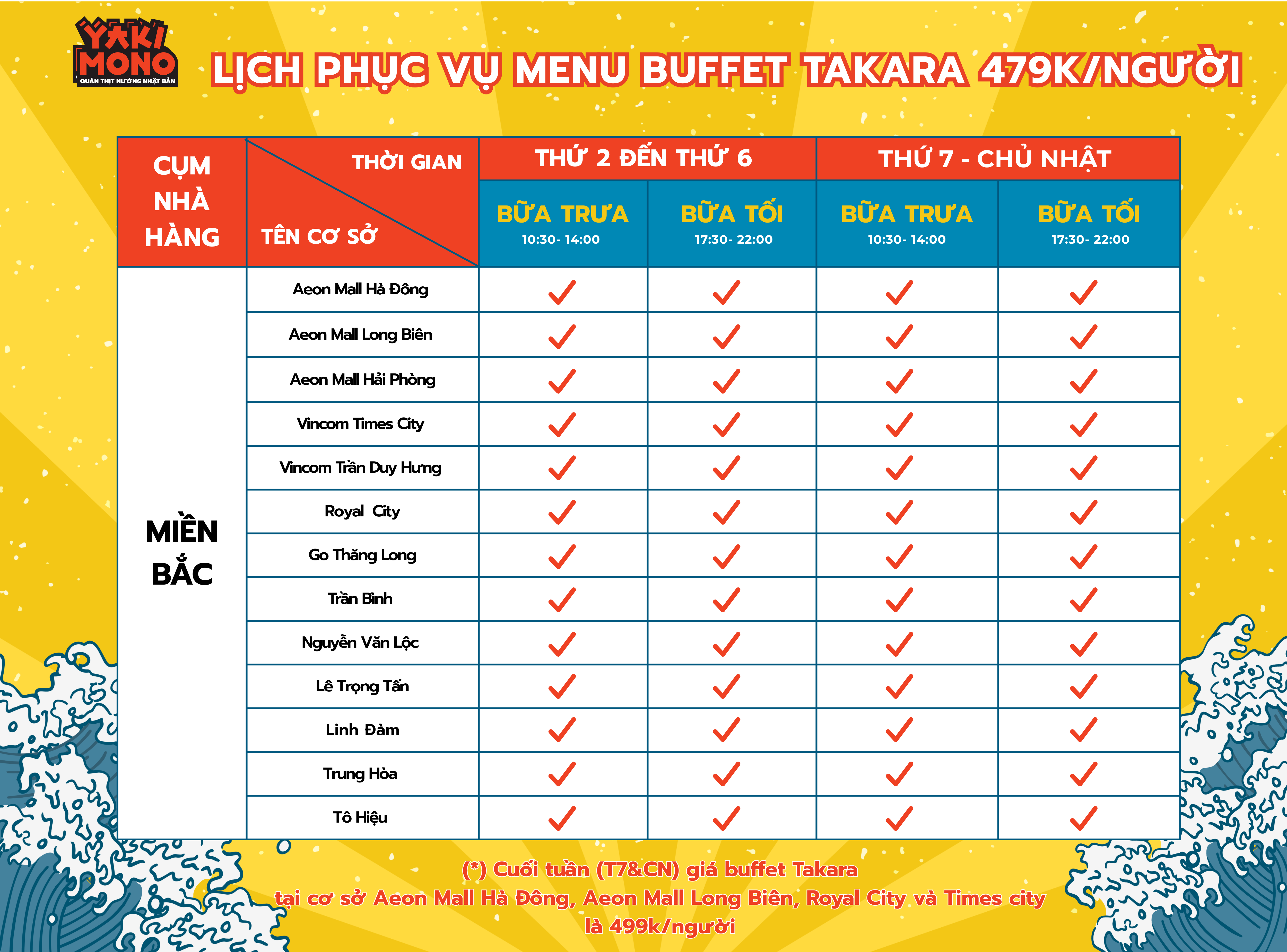 YAKI MONO
QUÁN THỊT NƯỚNG NHẬT BẢN

LỊCH PHỤC VỤ MENU BUFFET TAKARA 479K/NGƯỜI

| CỤM NHÀ HÀNG | THỜI GIAN / TÊN CƠ SỞ | THỨ 2 ĐẾN THỨ 6 BỮA TRƯA 10:30- 14:00 | THỨ 2 ĐẾN THỨ 6 BỮA TỐI 17:30- 22:00 | THỨ 7 - CHỦ NHẬT BỮA TRƯA 10:30- 14:00 | THỨ 7 - CHỦ NHẬT BỮA TỐI 17:30- 22:00 |
|---|---|---|---|---|---|
| MIỀN BẮC | Aeon Mall Hà Đông | ✓ | ✓ | ✓ | ✓ |
| | Aeon Mall Long Biên | ✓ | ✓ | ✓ | ✓ |
| | Aeon Mall Hải Phòng | ✓ | ✓ | ✓ | ✓ |
| | Vincom Times City | ✓ | ✓ | ✓ | ✓ |
| | Vincom Trần Duy Hưng | ✓ | ✓ | ✓ | ✓ |
| | Royal City | ✓ | ✓ | ✓ | ✓ |
| | Go Thăng Long | ✓ | ✓ | ✓ | ✓ |
| | Trần Bình | ✓ | ✓ | ✓ | ✓ |
| | Nguyễn Văn Lộc | ✓ | ✓ | ✓ | ✓ |
| | Lê Trọng Tấn | ✓ | ✓ | ✓ | ✓ |
| | Linh Đàm | ✓ | ✓ | ✓ | ✓ |
| | Trung Hòa | ✓ | ✓ | ✓ | ✓ |
| | Tô Hiệu | ✓ | ✓ | ✓ | ✓ |

(*) Cuối tuần (T7&CN) giá buffet Takara tại cơ sở Aeon Mall Hà Đông, Aeon Mall Long Biên, Royal City và Times city là 499k/người